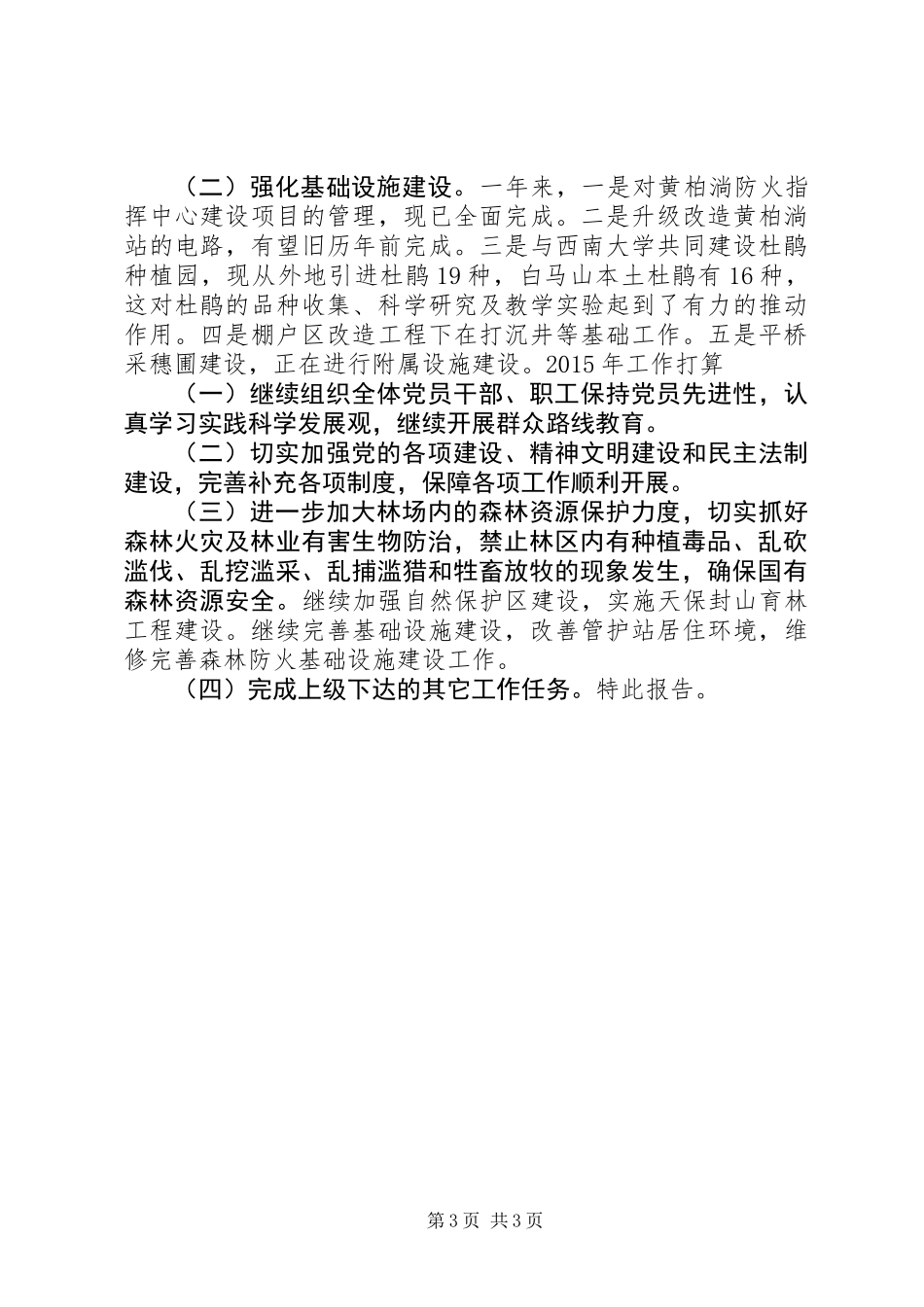 （二）强化基础设施建设。一年来，一是对黄柏淌防火指挥中心建设项目的管理，现已全面完成。二是升级改造黄柏淌站的电路，有望旧历年前完成。三是与西南大学共同建设杜鹃种植园，现从外地引进杜鹃19种，白马山本土杜鹃有16种，这对杜鹃的品种收集、科学研究及教学实验起到了有力的推动作用。四是棚户区改造工程下在打沉井等基础工作。五是平桥采穗圃建设，正在进行附属设施建设。2015年工作打算

（一）继续组织全体党员干部、职工保持党员先进性，认真学习实践科学发展观，继续开展群众路线教育。

（二）切实加强党的各项建设、精神文明建设和民主法制建设，完善补充各项制度，保障各项工作顺利开展。

（三）进一步加大林场内的森林资源保护力度，切实抓好森林火灾及林业有害生物防治，禁止林区内有种植毒品、乱砍滥伐、乱挖滥采、乱捕滥猎和牲畜放牧的现象发生，确保国有森林资源安全。继续加强自然保护区建设，实施天保封山育林工程建设。继续完善基础设施建设，改善管护站居住环境，维修完善森林防火基础设施建设工作。

（四）完成上级下达的其它工作任务。特此报告。

第3页 共3页